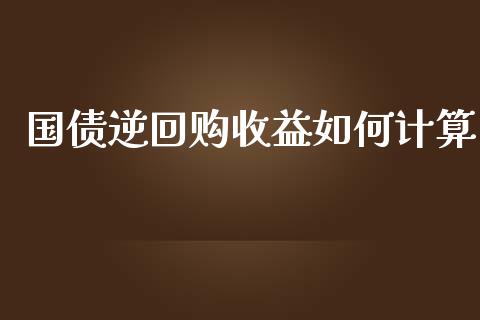 国债逆回购收益如何计算